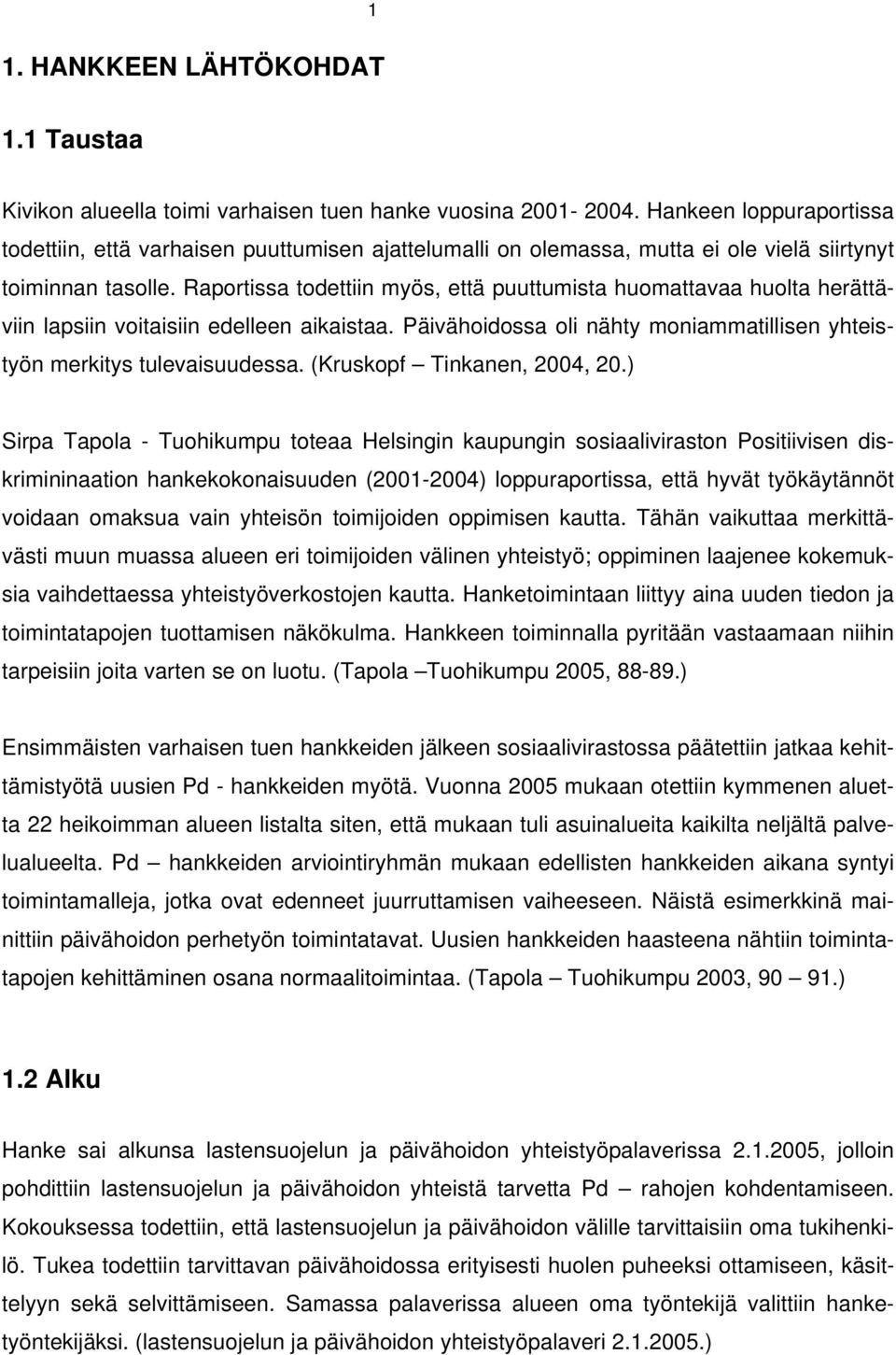 1

1. HANKKEEN LÄHTÖKOHDAT

1.1 Taustaa

Kivikon alueella toimi varhaisen tuen hanke vuosina 2001- 2004. Hankeen loppuraportissa todettiin, että varhaisen puuttumisen ajattelumalli on olemassa, mutta ei ole vielä siirtynyt toiminnan tasolle. Raportissa todettiin myös, että puuttumista huomattavaa huolta herättäviin lapsiin voitaisiin edelleen aikaistaa. Päivähoidossa oli nähty moniammatillisen yhteistyön merkitys tulevaisuudessa. (Kruskopf – Tinkanen, 2004, 20.)

Sirpa Tapola - Tuohikumpu toteaa Helsingin kaupungin sosiaaliviraston Positiivisen diskrimininaation hankekokonaisuuden (2001-2004) loppuraportissa, että hyvät työkäytännöt voidaan omaksua vain yhteisön toimijoiden oppimisen kautta. Tähän vaikuttaa merkittävästi muun muassa alueen eri toimijoiden välinen yhteistyö; oppiminen laajenee kokemuksia vaihdettaessa yhteistyöverkostojen kautta. Hanketoimintaan liittyy aina uuden tiedon ja toimintatapojen tuottamisen näkökulma. Hankkeen toiminnalla pyritään vastaamaan niihin tarpeisiin joita varten se on luotu. (Tapola –Tuohikumpu 2005, 88-89.)

Ensimmäisten varhaisen tuen hankkeiden jälkeen sosiaalivirastossa päätettiin jatkaa kehittämistyötä uusien Pd - hankkeiden myötä. Vuonna 2005 mukaan otettiin kymmenen aluetta 22 heikoimman alueen listalta siten, että mukaan tuli asuinalueita kaikilta neljältä palvelualueelta. Pd – hankkeiden arviointiryhmän mukaan edellisten hankkeiden aikana syntyi toimintamalleja, jotka ovat edenneet juurruttamisen vaiheeseen. Näistä esimerkkinä mainittiin päivähoidon perhetyön toimintatavat. Uusien hankkeiden haasteena nähtiin toimintatapojen kehittäminen osana normaalitoimintaa. (Tapola – Tuohikumpu 2003, 90 – 91.)

1.2 Alku

Hanke sai alkunsa lastensuojelun ja päivähoidon yhteistyöpalaverissa 2.1.2005, jolloin pohdittiin lastensuojelun ja päivähoidon yhteistä tarvetta Pd – rahojen kohdentamiseen. Kokouksessa todettiin, että lastensuojelun ja päivähoidon välille tarvittaisiin oma tukihenkilö. Tukea todettiin tarvittavan päivähoidossa erityisesti huolen puheeksi ottamiseen, käsittelyyn sekä selvittämiseen. Samassa palaverissa alueen oma työntekijä valittiin hanketyöntekijäksi. (lastensuojelun ja päivähoidon yhteistyöpalaveri 2.1.2005.)